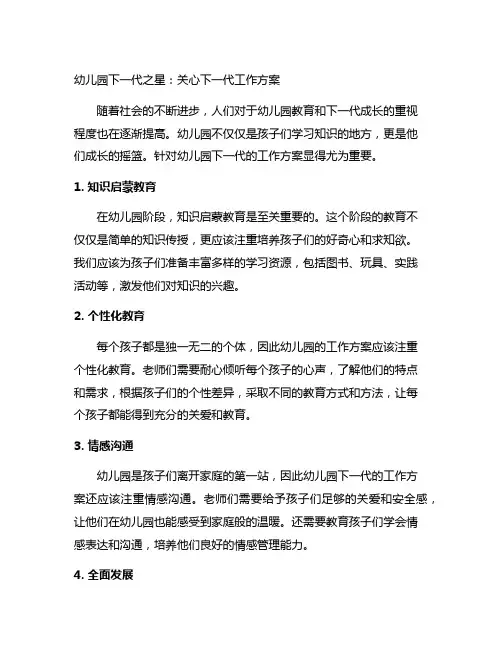 幼儿园下一代之星：关心下一代工作方案

随着社会的不断进步，人们对于幼儿园教育和下一代成长的重视程度也在逐渐提高。幼儿园不仅仅是孩子们学习知识的地方，更是他们成长的摇篮。针对幼儿园下一代的工作方案显得尤为重要。

1. 知识启蒙教育

在幼儿园阶段，知识启蒙教育是至关重要的。这个阶段的教育不仅仅是简单的知识传授，更应该注重培养孩子们的好奇心和求知欲。我们应该为孩子们准备丰富多样的学习资源，包括图书、玩具、实践活动等，激发他们对知识的兴趣。

2. 个性化教育

每个孩子都是独一无二的个体，因此幼儿园的工作方案应该注重个性化教育。老师们需要耐心倾听每个孩子的心声，了解他们的特点和需求，根据孩子们的个性差异，采取不同的教育方式和方法，让每个孩子都能得到充分的关爱和教育。

3. 情感沟通

幼儿园是孩子们离开家庭的第一站，因此幼儿园下一代的工作方案还应该注重情感沟通。老师们需要给予孩子们足够的关爱和安全感，让他们在幼儿园也能感受到家庭般的温暖。还需要教育孩子们学会情感表达和沟通，培养他们良好的情感管理能力。

4. 全面发展